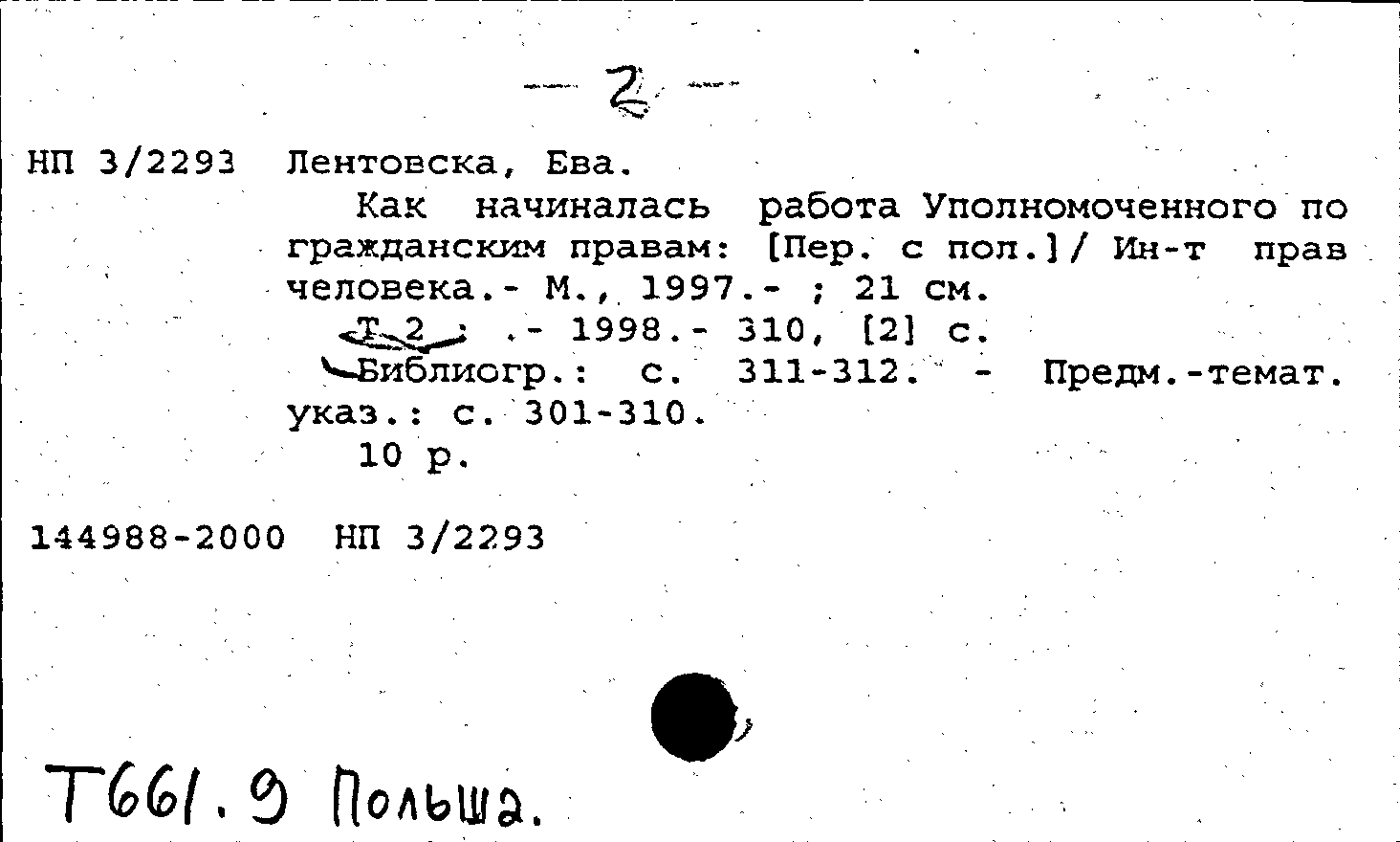 — 2 —

НП 3/2293 Лентовска, Ева.

Как начиналась работа Уполномоченного по гражданским правам: [Пер. с пол.]/ Ин-т прав человека.- М., 1997.- ; 21 см.

Т.2 : .- 1998.- 310, [2] с.

Библиогр.: с. 311-312. - Предм.-темат. указ.: с. 301-310.

10 р.

144988-2000 НП 3/2293

Т661.9 Польша.